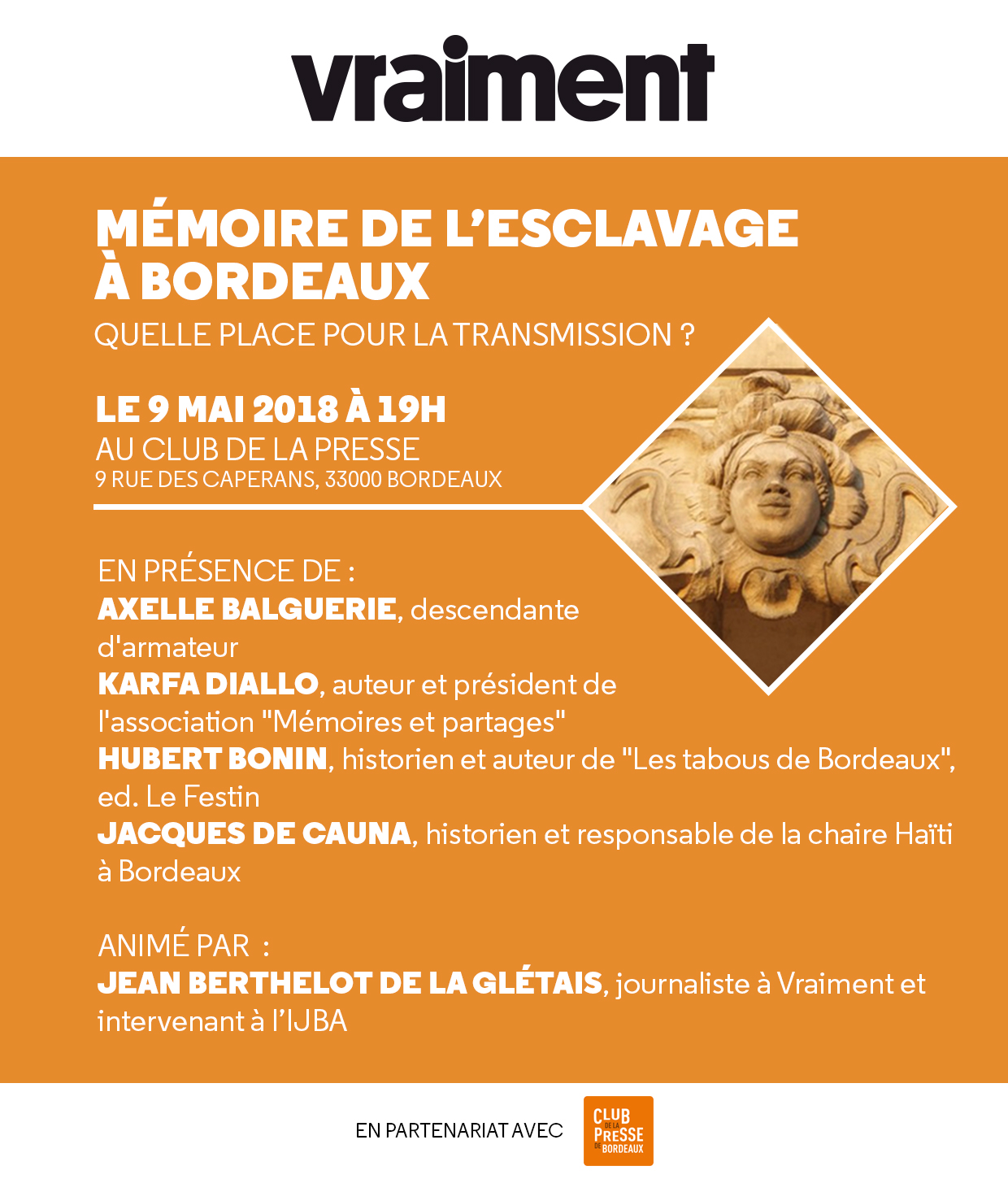 vraiment

MÉMOIRE DE L'ESCLAVAGE À BORDEAUX

QUELLE PLACE POUR LA TRANSMISSION ?

LE 9 MAI 2018 À 19H
AU CLUB DE LA PRESSE
9 RUE DES CAPERANS, 33000 BORDEAUX

EN PRÉSENCE DE :
AXELLE BALGUERIE, descendante d'armateur
KARFA DIALLO, auteur et président de l'association "Mémoires et partages"
HUBERT BONIN, historien et auteur de "Les tabous de Bordeaux", ed. Le Festin
JACQUES DE CAUNA, historien et responsable de la chaire Haïti à Bordeaux

ANIMÉ PAR :
JEAN BERTHELOT DE LA GLÉTAIS, journaliste à Vraiment et intervenant à l'IJBA

EN PARTENARIAT AVEC

CLUB DE LA PRESSE DE BORDEAUX